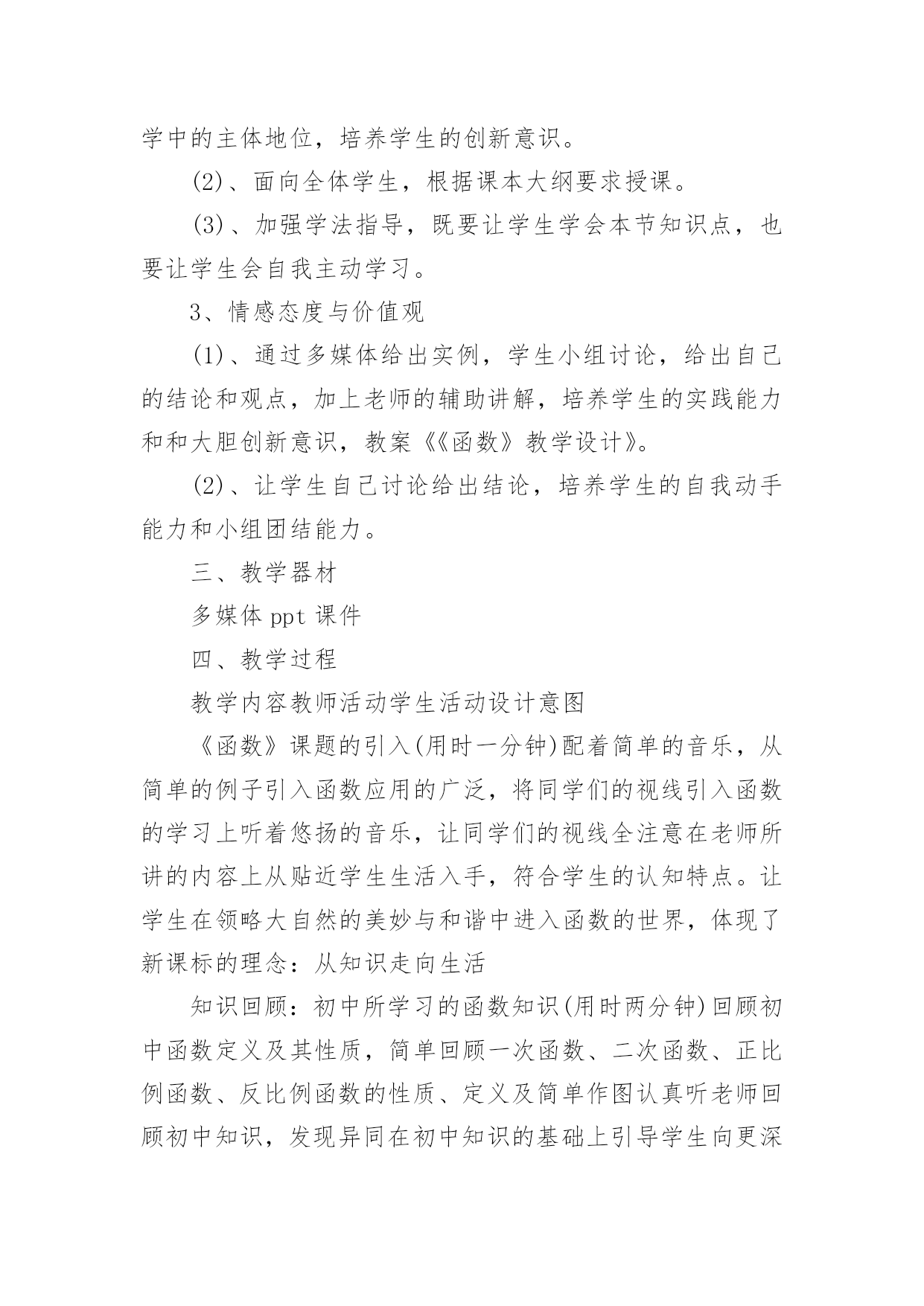 学中的主体地位，培养学生的创新意识。

(2)、面向全体学生，根据课本大纲要求授课。

(3)、加强学法指导，既要让学生学会本节知识点，也要让学生会自我主动学习。

3、情感态度与价值观

(1)、通过多媒体给出实例，学生小组讨论，给出自己的结论和观点，加上老师的辅助讲解，培养学生的实践能力和和大胆创新意识，教案《《函数》教学设计》。

(2)、让学生自己讨论给出结论，培养学生的自我动手能力和小组团结能力。

三、教学器材

多媒体 ppt 课件

四、教学过程

教学内容教师活动学生活动设计意图

《函数》课题的引入(用时一分钟)配着简单的音乐，从简单的例子引入函数应用的广泛，将同学们的视线引入函数的学习上听着悠扬的音乐，让同学们的视线全注意在老师所讲的内容上从贴近学生生活入手，符合学生的认知特点。让学生在领略大自然的美妙与和谐中进入函数的世界，体现了新课标的理念：从知识走向生活

知识回顾：初中所学习的函数知识(用时两分钟)回顾初中函数定义及其性质，简单回顾一次函数、二次函数、正比例函数、反比例函数的性质、定义及简单作图认真听老师回顾初中知识，发现异同在初中知识的基础上引导学生向更深